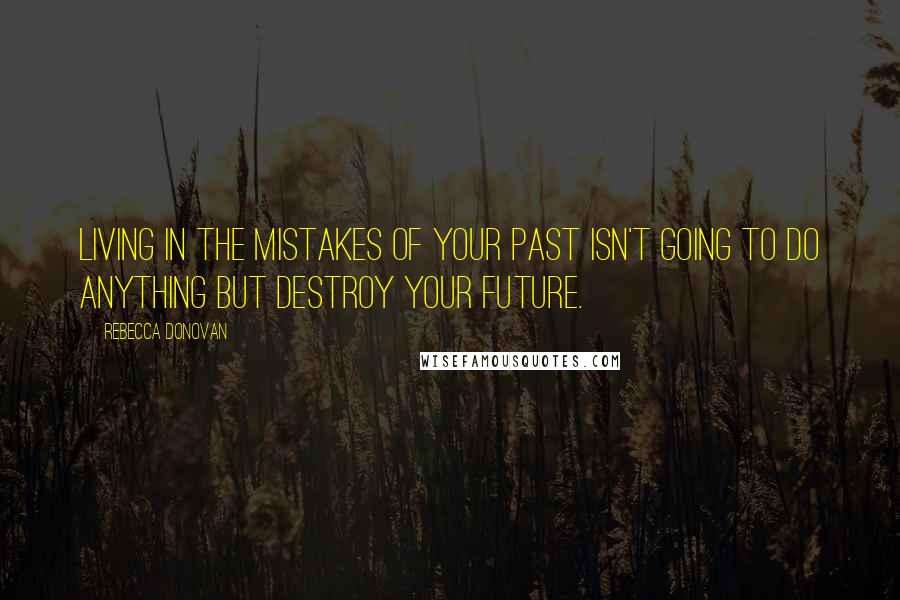 LIVING IN THE MISTAKES OF YOUR PAST ISN'T GOING TO DO ANYTHING BUT DESTROY YOUR FUTURE.

REBECCA DONOVAN

WISEFAMOUSQUOTES.COM